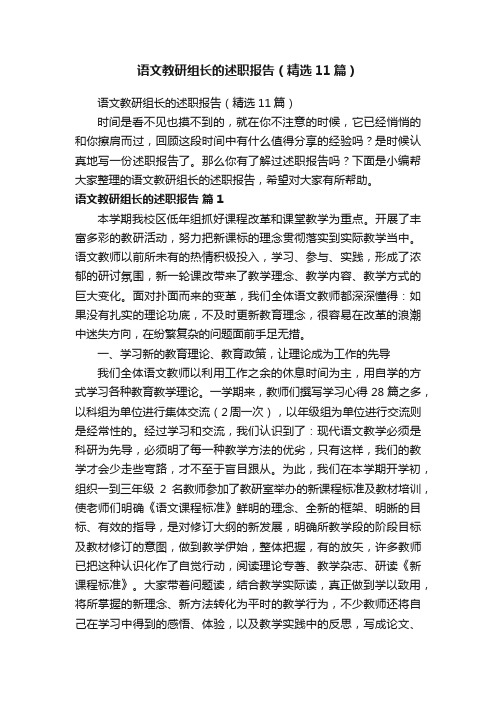 语文教研组长的述职报告（精选11篇）

语文教研组长的述职报告（精选11篇）

时间是看不见也摸不到的，就在你不注意的时候，它已经悄悄的和你擦肩而过，回顾这段时间中有什么值得分享的经验吗？是时候认真地写一份述职报告了。那么你有了解过述职报告吗？下面是小编帮大家整理的语文教研组长的述职报告，希望对大家有所帮助。

语文教研组长的述职报告 篇1

本学期我校区低年组抓好课程改革和课堂教学为重点。开展了丰富多彩的教研活动，努力把新课标的理念贯彻落实到实际教学当中。语文教师以前所未有的热情积极投入，学习、参与、实践，形成了浓郁的研讨氛围，新一轮课改带来了教学理念、教学内容、教学方式的巨大变化。面对扑面而来的变革，我们全体语文教师都深深懂得：如果没有扎实的理论功底，不及时更新教育理念，很容易在改革的浪潮中迷失方向，在纷繁复杂的问题面前手足无措。

一、学习新的教育理论、教育政策，让理论成为工作的先导

我们全体语文教师以利用工作之余的休息时间为主，用自学的方式学习各种教育教学理论。一学期来，教师们撰写学习心得28篇之多，以科组为单位进行集体交流（2周一次），以年级组为单位进行交流则是经常性的。经过学习和交流，我们认识到了：现代语文教学必须是科研为先导，必须明了每一种教学方法的优劣，只有这样，我们的教学才会少走些弯路，才不至于盲目跟从。为此，我们在本学期开学初，组织一到三年级 2 名教师参加了教研室举办的新课程标准及教材培训，使老师们明确《语文课程标准》鲜明的理念、全新的框架、明晰的目标、有效的指导，是对修订大纲的新发展，明确所教学段的阶段目标及教材修订的意图，做到教学伊始，整体把握，有的放矢，许多教师已把这种认识化作了自觉行动，阅读理论专著、教学杂志、研读《新课程标准》。大家带着问题读，结合教学实际读，真正做到学以致用，将所掌握的新理念、新方法转化为平时的教学行为，不少教师还将自己在学习中得到的感悟、体验，以及教学实践中的反思，写成论文、